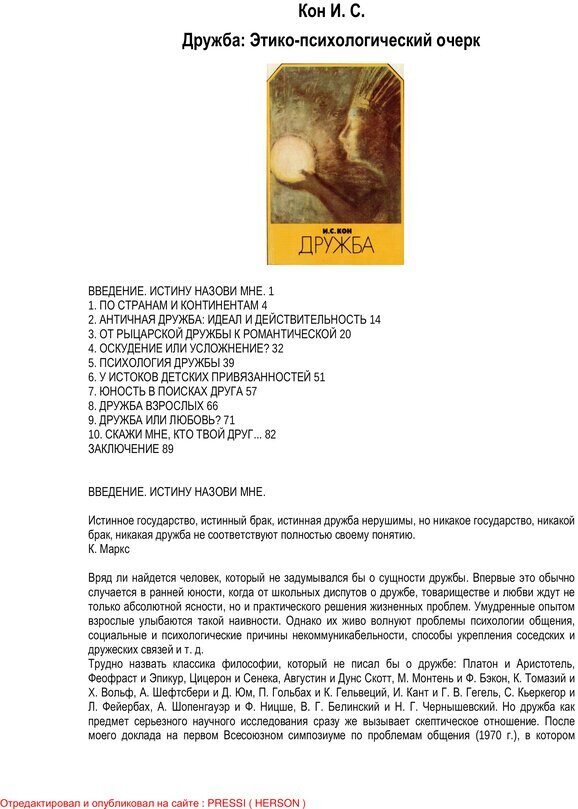 Кон И. С.

Дружба: Этико-психологический очерк

И.С. КОН
ДРУЖБА

ВВЕДЕНИЕ. ИСТИНУ НАЗОВИ МНЕ. 1
1. ПО СТРАНАМ И КОНТИНЕНТАМ 4
2. АНТИЧНАЯ ДРУЖБА: ИДЕАЛ И ДЕЙСТВИТЕЛЬНОСТЬ 14
3. ОТ РЫЦАРСКОЙ ДРУЖБЫ К РОМАНТИЧЕСКОЙ 20
4. ОСКУДЕНИЕ ИЛИ УСЛОЖНЕНИЕ? 32
5. ПСИХОЛОГИЯ ДРУЖБЫ 39
6. У ИСТОКОВ ДЕТСКИХ ПРИВЯЗАННОСТЕЙ 51
7. ЮНОСТЬ В ПОИСКАХ ДРУГА 57
8. ДРУЖБА ВЗРОСЛЫХ 66
9. ДРУЖБА ИЛИ ЛЮБОВЬ? 71
10. СКАЖИ МНЕ, КТО ТВОЙ ДРУГ... 82
ЗАКЛЮЧЕНИЕ 89

ВВЕДЕНИЕ. ИСТИНУ НАЗОВИ МНЕ.

Истинное государство, истинный брак, истинная дружба нерушимы, но никакое государство, никакой брак, никакая дружба не соответствуют полностью своему понятию.
К. Маркс

Вряд ли найдется человек, который не задумывался бы о сущности дружбы. Впервые это обычно случается в ранней юности, когда от школьных диспутов о дружбе, товариществе и любви ждут не только абсолютной ясности, но и практического решения жизненных проблем. Умудренные опытом взрослые улыбаются такой наивности. Однако их живо волнуют проблемы психологии общения, социальные и психологические причины некоммуникабельности, способы укрепления соседских и дружеских связей и т. д.
Трудно назвать классика философии, который не писал бы о дружбе: Платон и Аристотель, Феофраст и Эпикур, Цицерон и Сенека, Августин и Дунс Скотт, М. Монтень и Ф. Бэкон, К. Томазий и Х. Вольф, А. Шефтсбери и Д. Юм, П. Гольбах и К. Гельвеций, И. Кант и Г. В. Гегель, С. Кьеркегор и Л. Фейербах, А. Шопенгауэр и Ф. Ницше, В. Г. Белинский и Н. Г. Чернышевский. Но дружба как предмет серьезного научного исследования сразу же вызывает скептическое отношение. После моего доклада на первом Всесоюзном симпозиуме по проблемам общения (1970 г.), в котором

Отредактировал и опубликовал на сайте : PRESSI ( HERSON )